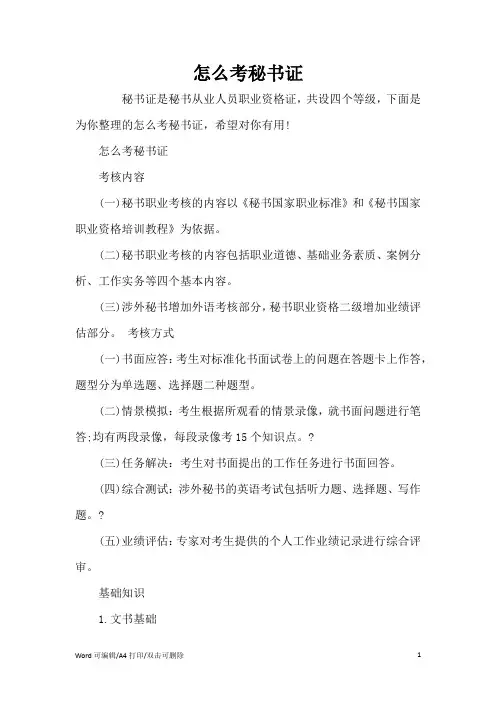 怎么考秘书证

秘书证是秘书从业人员职业资格证，共设四个等级，下面是为你整理的怎么考秘书证，希望对你有用!

怎么考秘书证

考核内容

(一)秘书职业考核的内容以《秘书国家职业标准》和《秘书国家职业资格培训教程》为依据。

(二)秘书职业考核的内容包括职业道德、基础业务素质、案例分析、工作实务等四个基本内容。

(三)涉外秘书增加外语考核部分，秘书职业资格二级增加业绩评估部分。 考核方式

(一)书面应答：考生对标准化书面试卷上的问题在答题卡上作答，题型分为单选题、选择题二种题型。

(二)情景模拟：考生根据所观看的情景录像，就书面问题进行笔答;均有两段录像，每段录像考 15 个知识点。?

(三)任务解决：考生对书面提出的工作任务进行书面回答。

(四)综合测试：涉外秘书的英语考试包括听力题、选择题、写作题。?

(五)业绩评估：专家对考生提供的个人工作业绩记录进行综合评审。

基础知识

1. 文书基础

Word 可编辑/A4 打印/双击可删除 1